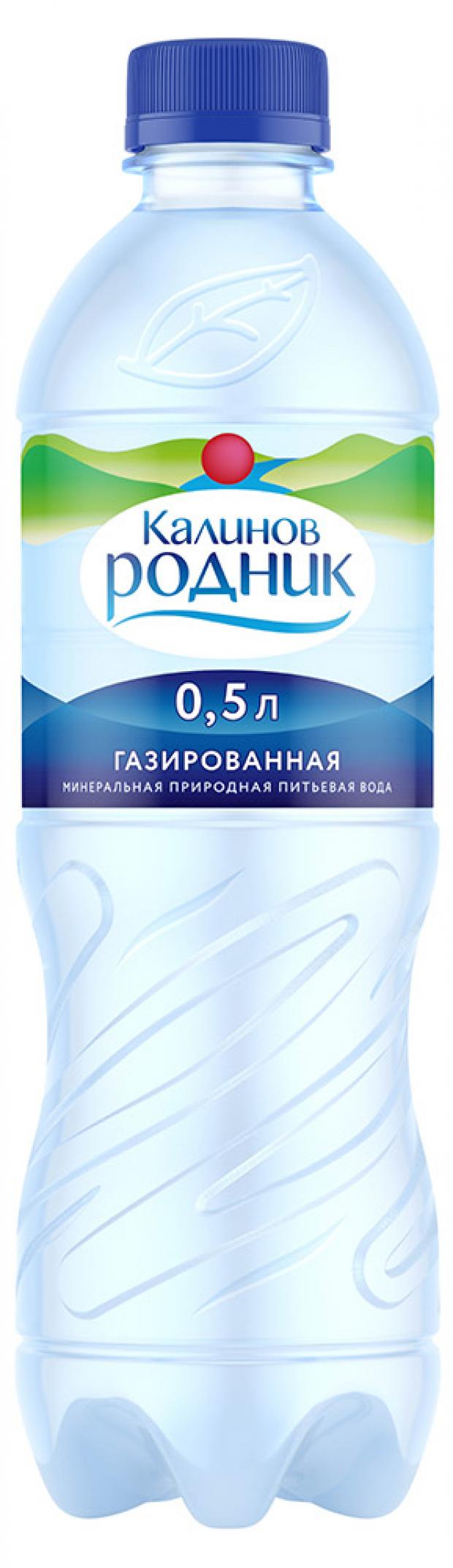 Калинов
родник

0,5 л

ГАЗИРОВАННАЯ
МИНЕРАЛЬНАЯ ПРИРОДНАЯ ПИТЬЕВАЯ ВОДА